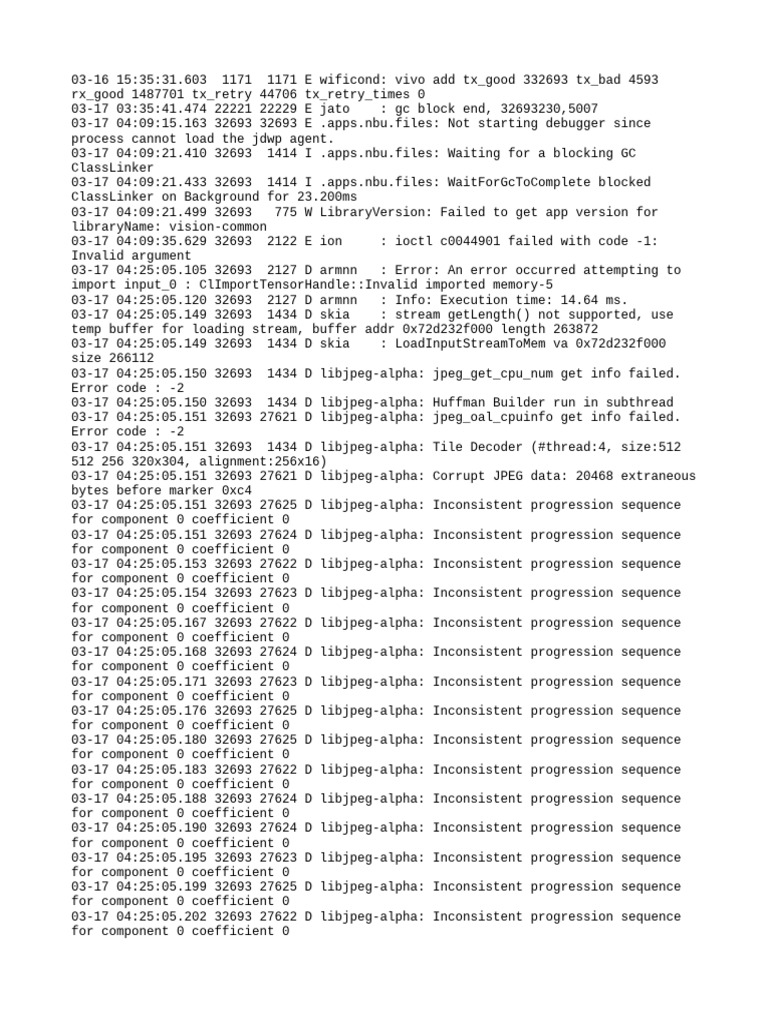 03-16 15:35:31.603  1171  1171 E wificond: vivo add tx_good 332693 tx_bad 4593 rx_good 1487701 tx_retry 44706 tx_retry_times 0
03-17 03:35:41.474 22221 22229 E jato    : gc block end, 32693230,5007
03-17 04:09:15.163 32693 32693 E .apps.nbu.files: Not starting debugger since process cannot load the jdwp agent.
03-17 04:09:21.410 32693  1414 I .apps.nbu.files: Waiting for a blocking GC ClassLinker
03-17 04:09:21.433 32693  1414 I .apps.nbu.files: WaitForGcToComplete blocked ClassLinker on Background for 23.200ms
03-17 04:09:21.499 32693   775 W LibraryVersion: Failed to get app version for libraryName: vision-common
03-17 04:09:35.629 32693  2122 E ion     : ioctl c0044901 failed with code -1: Invalid argument
03-17 04:25:05.105 32693  2127 D armnn   : Error: An error occurred attempting to import input_0 : ClImportTensorHandle::Invalid imported memory-5
03-17 04:25:05.120 32693  2127 D armnn   : Info: Execution time: 14.64 ms.
03-17 04:25:05.149 32693  1434 D skia    : stream getLength() not supported, use temp buffer for loading stream, buffer addr 0x72d232f000 length 263872
03-17 04:25:05.149 32693  1434 D skia    : LoadInputStreamToMem va 0x72d232f000 size 266112
03-17 04:25:05.150 32693  1434 D libjpeg-alpha: jpeg_get_cpu_num get info failed. Error code : -2
03-17 04:25:05.150 32693  1434 D libjpeg-alpha: Huffman Builder run in subthread
03-17 04:25:05.151 32693 27621 D libjpeg-alpha: jpeg_oal_cpuinfo get info failed. Error code : -2
03-17 04:25:05.151 32693  1434 D libjpeg-alpha: Tile Decoder (#thread:4, size:512 512 256 320x304, alignment:256x16)
03-17 04:25:05.151 32693 27621 D libjpeg-alpha: Corrupt JPEG data: 20468 extraneous bytes before marker 0xc4
03-17 04:25:05.151 32693 27625 D libjpeg-alpha: Inconsistent progression sequence for component 0 coefficient 0
03-17 04:25:05.151 32693 27624 D libjpeg-alpha: Inconsistent progression sequence for component 0 coefficient 0
03-17 04:25:05.153 32693 27622 D libjpeg-alpha: Inconsistent progression sequence for component 0 coefficient 0
03-17 04:25:05.154 32693 27623 D libjpeg-alpha: Inconsistent progression sequence for component 0 coefficient 0
03-17 04:25:05.167 32693 27622 D libjpeg-alpha: Inconsistent progression sequence for component 0 coefficient 0
03-17 04:25:05.168 32693 27624 D libjpeg-alpha: Inconsistent progression sequence for component 0 coefficient 0
03-17 04:25:05.171 32693 27623 D libjpeg-alpha: Inconsistent progression sequence for component 0 coefficient 0
03-17 04:25:05.176 32693 27625 D libjpeg-alpha: Inconsistent progression sequence for component 0 coefficient 0
03-17 04:25:05.180 32693 27625 D libjpeg-alpha: Inconsistent progression sequence for component 0 coefficient 0
03-17 04:25:05.183 32693 27622 D libjpeg-alpha: Inconsistent progression sequence for component 0 coefficient 0
03-17 04:25:05.188 32693 27624 D libjpeg-alpha: Inconsistent progression sequence for component 0 coefficient 0
03-17 04:25:05.190 32693 27624 D libjpeg-alpha: Inconsistent progression sequence for component 0 coefficient 0
03-17 04:25:05.195 32693 27623 D libjpeg-alpha: Inconsistent progression sequence for component 0 coefficient 0
03-17 04:25:05.199 32693 27625 D libjpeg-alpha: Inconsistent progression sequence for component 0 coefficient 0
03-17 04:25:05.202 32693 27622 D libjpeg-alpha: Inconsistent progression sequence for component 0 coefficient 0